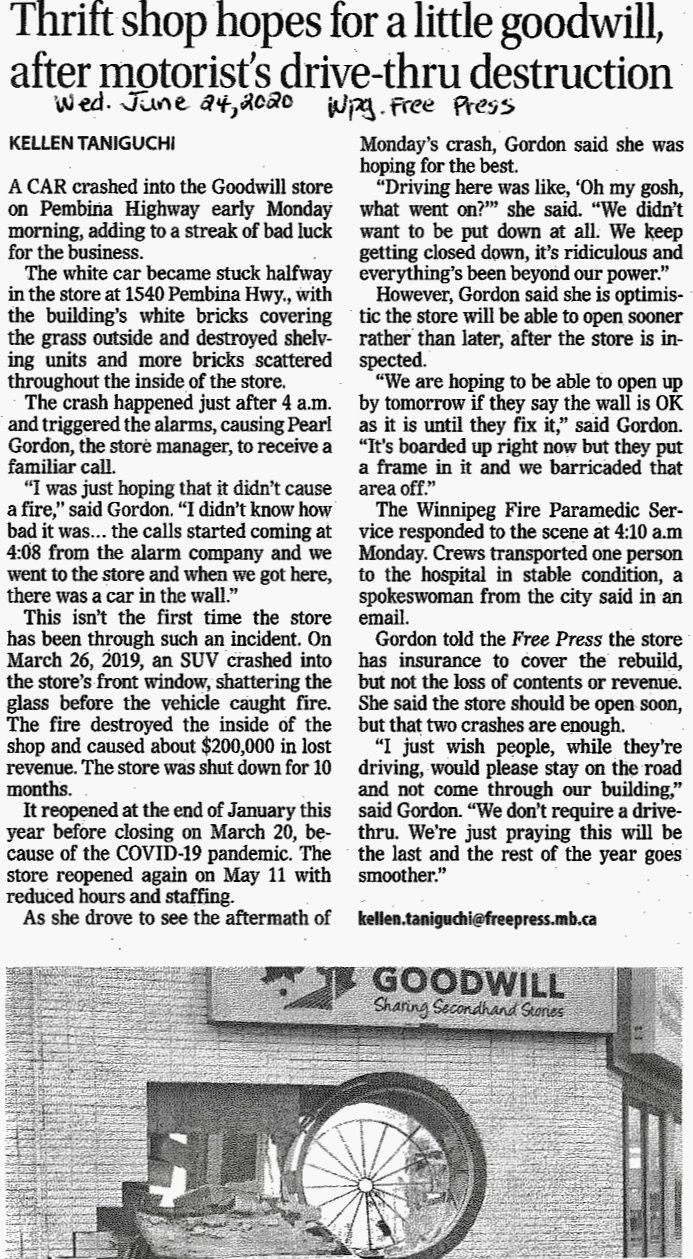 Thrift shop hopes for a little goodwill, after motorist's drive-thru destruction

Wed. June 24, 2020 Wpg. Free Press

KELLEN TANIGUCHI

A CAR crashed into the Goodwill store on Pembina Highway early Monday morning, adding to a streak of bad luck for the business.

The white car became stuck halfway in the store at 1540 Pembina Hwy., with the building's white bricks covering the grass outside and destroyed shelving units and more bricks scattered throughout the inside of the store.

The crash happened just after 4 a.m. and triggered the alarms, causing Pearl Gordon, the store manager, to receive a familiar call.

"I was just hoping that it didn't cause a fire," said Gordon. "I didn't know how bad it was... the calls started coming at 4:08 from the alarm company and we went to the store and when we got here, there was a car in the wall."

This isn't the first time the store has been through such an incident. On March 26, 2019, an SUV crashed into the store's front window, shattering the glass before the vehicle caught fire. The fire destroyed the inside of the shop and caused about $200,000 in lost revenue. The store was shut down for 10 months.

It reopened at the end of January this year before closing on March 20, because of the COVID-19 pandemic. The store reopened again on May 11 with reduced hours and staffing.

As she drove to see the aftermath of Monday's crash, Gordon said she was hoping for the best.

"Driving here was like, 'Oh my gosh, what went on?'" she said. "We didn't want to be put down at all. We keep getting closed down, it's ridiculous and everything's been beyond our power."

However, Gordon said she is optimistic the store will be able to open sooner rather than later, after the store is inspected.

"We are hoping to be able to open up by tomorrow if they say the wall is OK as it is until they fix it," said Gordon. "It's boarded up right now but they put a frame in it and we barricaded that area off."

The Winnipeg Fire Paramedic Service responded to the scene at 4:10 a.m Monday. Crews transported one person to the hospital in stable condition, a spokeswoman from the city said in an email.

Gordon told the Free Press the store has insurance to cover the rebuild, but not the loss of contents or revenue. She said the store should be open soon, but that two crashes are enough.

"I just wish people, while they're driving, would please stay on the road and not come through our building," said Gordon. "We don't require a drive-thru. We're just praying this will be the last and the rest of the year goes smoother."

kellen.taniguchi@freepress.mb.ca

GOODWILL
Sharing Secondhand Stories